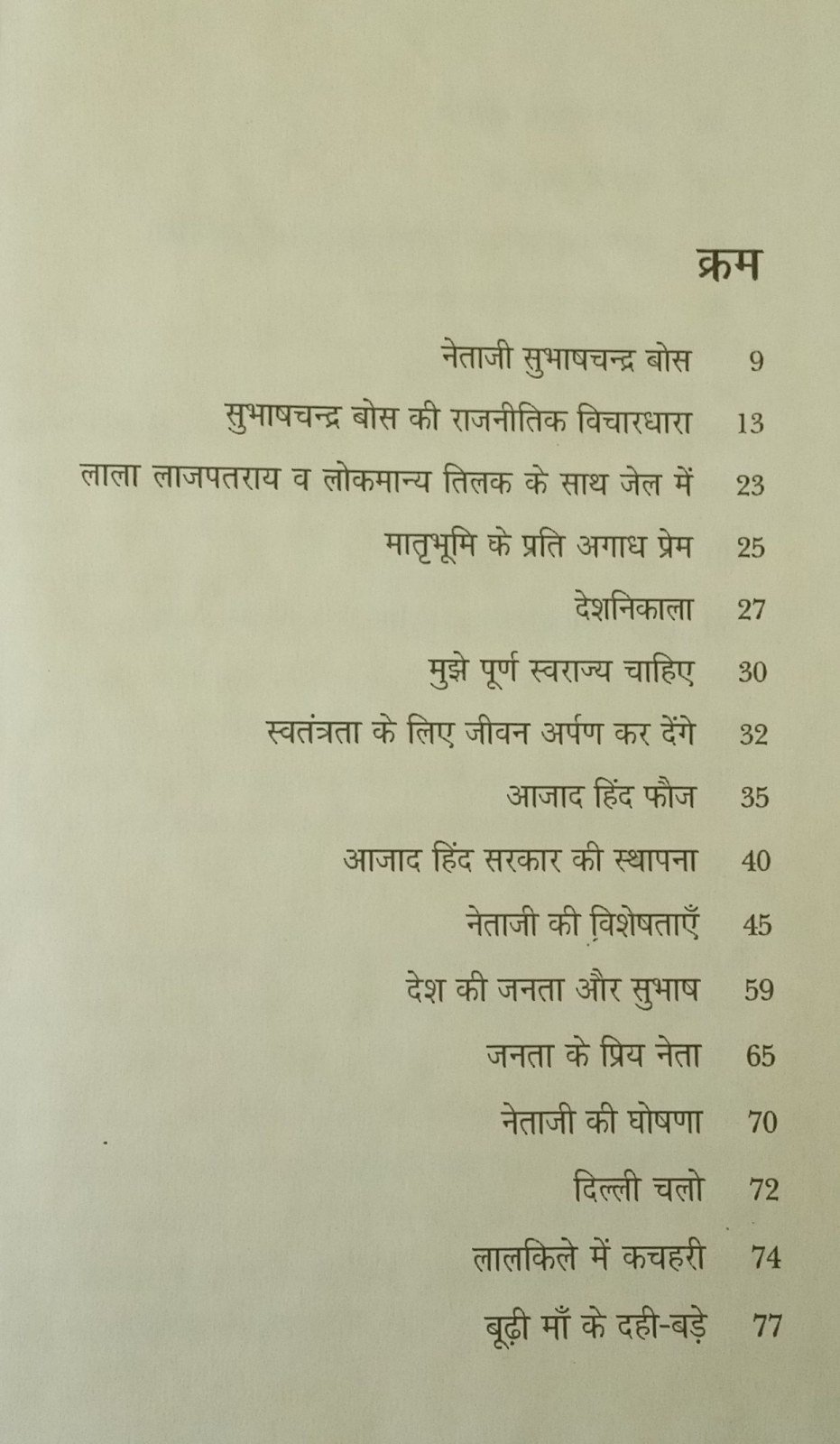 क्रम

नेताजी सुभाषचन्द्र बोस 9

सुभाषचन्द्र बोस की राजनीतिक विचारधारा 13

लाला लाजपतराय व लोकमान्य तिलक के साथ जेल में 23

मातृभूमि के प्रति अगाध प्रेम 25

देशनिकाला 27

मुझे पूर्ण स्वराज्य चाहिए 30

स्वतंत्रता के लिए जीवन अर्पण कर देंगे 32

आजाद हिंद फौज 35

आजाद हिंद सरकार की स्थापना 40

नेताजी की विशेषताएँ 45

देश की जनता और सुभाष 59

जनता के प्रिय नेता 65

नेताजी की घोषणा 70

दिल्ली चलो 72

लालकिले में कचहरी 74

बूढ़ी माँ के दही-बड़े 77